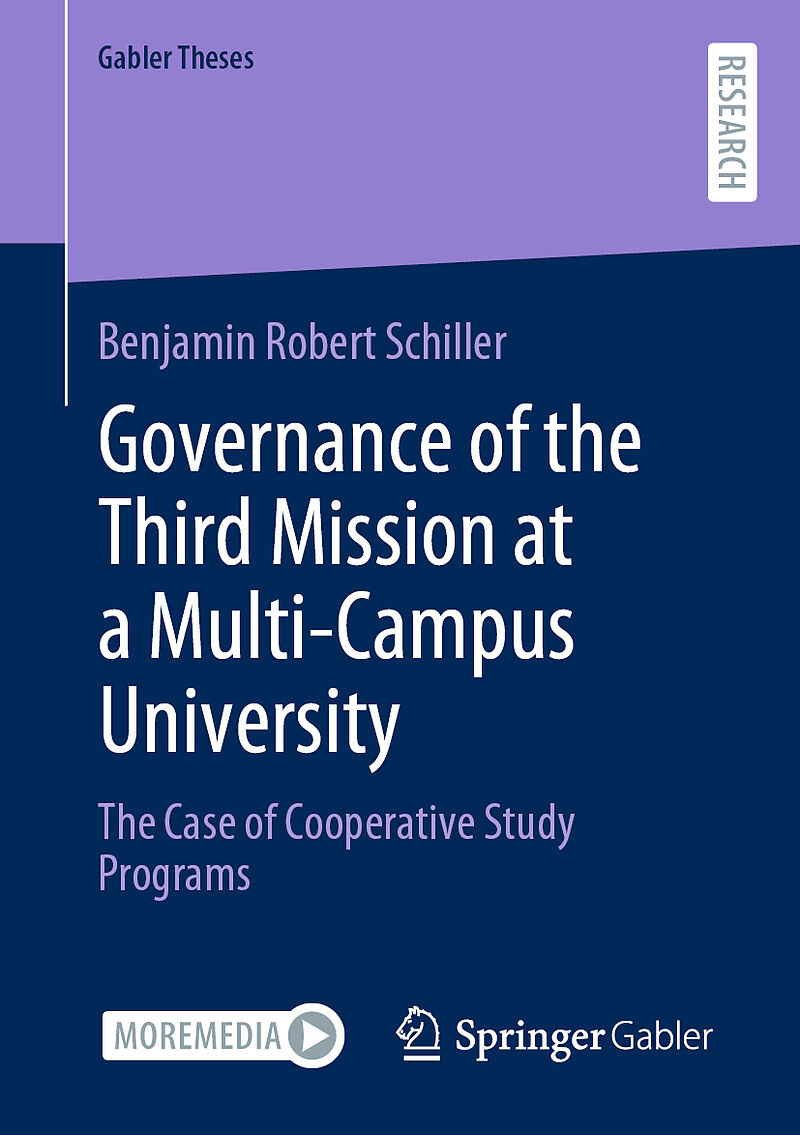 Gabler Theses

RESEARCH

Benjamin Robert Schiller

Governance of the Third Mission at a Multi-Campus University

The Case of Cooperative Study Programs

MOREMEDIA

Springer Gabler